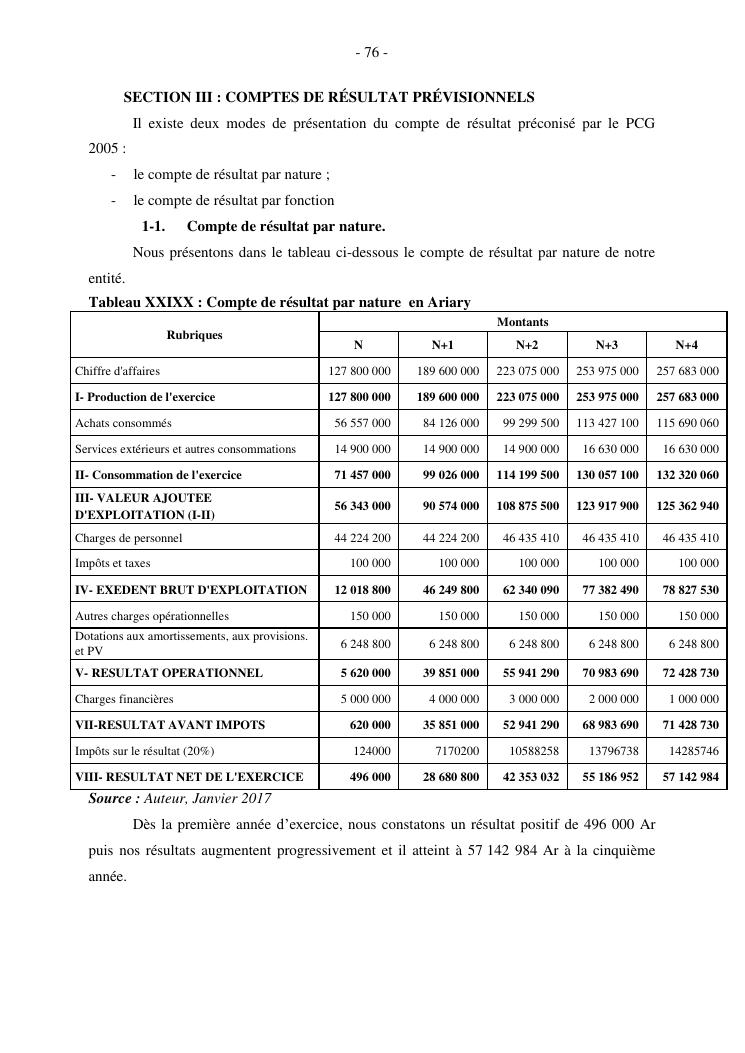 - 76 -

SECTION III : COMPTES DE RÉSULTAT PRÉVISIONNELS

Il existe deux modes de présentation du compte de résultat préconisé par le PCG 2005 :

- le compte de résultat par nature ;
- le compte de résultat par fonction

1-1. Compte de résultat par nature.

Nous présentons dans le tableau ci-dessous le compte de résultat par nature de notre entité.

Tableau XXIXX : Compte de résultat par nature en Ariary

| Rubriques | Montants | | | | |
|---|---|---|---|---|---|
| | N | N+1 | N+2 | N+3 | N+4 |
| Chiffre d'affaires | 127 800 000 | 189 600 000 | 223 075 000 | 253 975 000 | 257 683 000 |
| I- Production de l'exercice | 127 800 000 | 189 600 000 | 223 075 000 | 253 975 000 | 257 683 000 |
| Achats consommés | 56 557 000 | 84 126 000 | 99 299 500 | 113 427 100 | 115 690 060 |
| Services extérieurs et autres consommations | 14 900 000 | 14 900 000 | 14 900 000 | 16 630 000 | 16 630 000 |
| II- Consommation de l'exercice | 71 457 000 | 99 026 000 | 114 199 500 | 130 057 100 | 132 320 060 |
| III- VALEUR AJOUTEE D'EXPLOITATION (I-II) | 56 343 000 | 90 574 000 | 108 875 500 | 123 917 900 | 125 362 940 |
| Charges de personnel | 44 224 200 | 44 224 200 | 46 435 410 | 46 435 410 | 46 435 410 |
| Impôts et taxes | 100 000 | 100 000 | 100 000 | 100 000 | 100 000 |
| IV- EXEDENT BRUT D'EXPLOITATION | 12 018 800 | 46 249 800 | 62 340 090 | 77 382 490 | 78 827 530 |
| Autres charges opérationnelles | 150 000 | 150 000 | 150 000 | 150 000 | 150 000 |
| Dotations aux amortissements, aux provisions. et PV | 6 248 800 | 6 248 800 | 6 248 800 | 6 248 800 | 6 248 800 |
| V- RESULTAT OPERATIONNEL | 5 620 000 | 39 851 000 | 55 941 290 | 70 983 690 | 72 428 730 |
| Charges financières | 5 000 000 | 4 000 000 | 3 000 000 | 2 000 000 | 1 000 000 |
| VII-RESULTAT AVANT IMPOTS | 620 000 | 35 851 000 | 52 941 290 | 68 983 690 | 71 428 730 |
| Impôts sur le résultat (20%) | 124000 | 7170200 | 10588258 | 13796738 | 14285746 |
| VIII- RESULTAT NET DE L'EXERCICE | 496 000 | 28 680 800 | 42 353 032 | 55 186 952 | 57 142 984 |

Source : Auteur, Janvier 2017

Dès la première année d'exercice, nous constatons un résultat positif de 496 000 Ar puis nos résultats augmentent progressivement et il atteint à 57 142 984 Ar à la cinquième année.